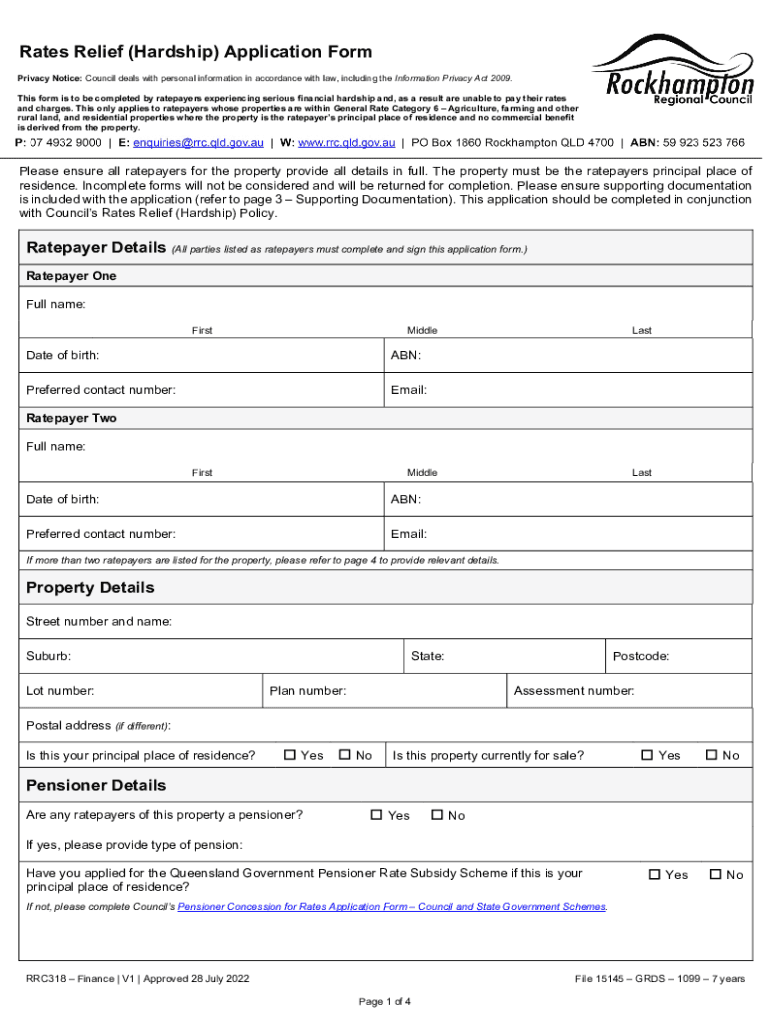 Rates Relief (Hardship) Application Form

Privacy Notice: Council deals with personal information in accordance with law, including the Information Privacy Act 2009.

This form is to be completed by ratepayers experiencing serious financial hardship and, as a result are unable to pay their rates and charges. This only applies to ratepayers whose properties are within General Rate Category 6 – Agriculture, farming and other rural land, and residential properties where the property is the ratepayer's principal place of residence and no commercial benefit is derived from the property.

Rockhampton Regional Council

P: 07 4932 9000 | E: enquiries@rrc.qld.gov.au | W: www.rrc.qld.gov.au | PO Box 1860 Rockhampton QLD 4700 | ABN: 59 923 523 766

Please ensure all ratepayers for the property provide all details in full. The property must be the ratepayers principal place of residence. Incomplete forms will not be considered and will be returned for completion. Please ensure supporting documentation is included with the application (refer to page 3 – Supporting Documentation). This application should be completed in conjunction with Council's Rates Relief (Hardship) Policy.

Ratepayer Details (All parties listed as ratepayers must complete and sign this application form.)

Ratepayer One

Full name:

First Middle Last

Date of birth: ABN:

Preferred contact number: Email:

Ratepayer Two

Full name:

First Middle Last

Date of birth: ABN:

Preferred contact number: Email:

If more than two ratepayers are listed for the property, please refer to page 4 to provide relevant details.

Property Details

Street number and name:

Suburb: State: Postcode:

Lot number: Plan number: Assessment number:

Postal address (if different):

Is this your principal place of residence? ☐ Yes ☐ No Is this property currently for sale? ☐ Yes ☐ No

Pensioner Details

Are any ratepayers of this property a pensioner? ☐ Yes ☐ No

If yes, please provide type of pension:

Have you applied for the Queensland Government Pensioner Rate Subsidy Scheme if this is your principal place of residence? ☐ Yes ☐ No

If not, please complete Council's Pensioner Concession for Rates Application Form – Council and State Government Schemes.

RRC318 – Finance | V1 | Approved 28 July 2022 File 15145 – GRDS – 1099 – 7 years

Page 1 of 4